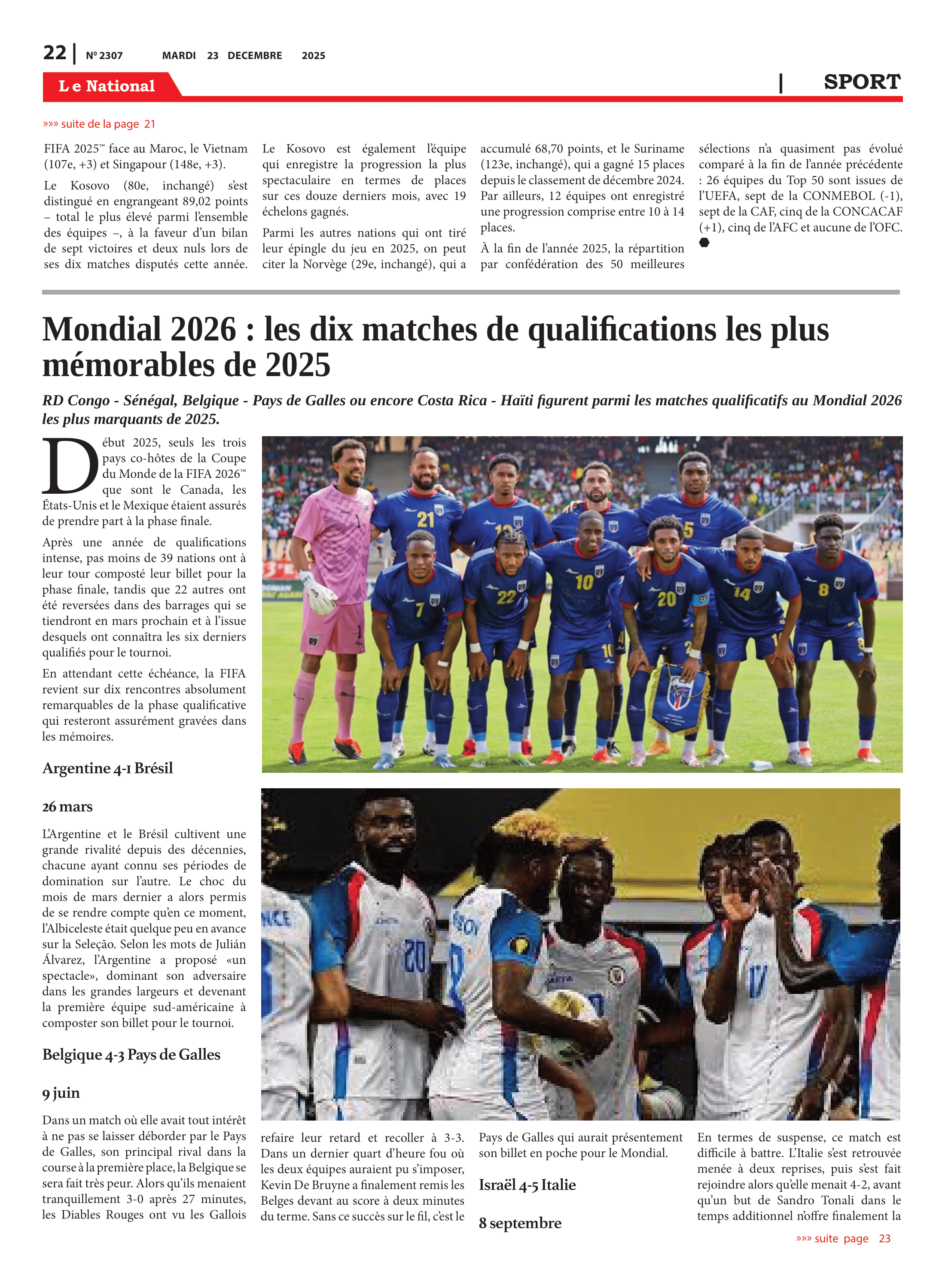 22 | Nº 2307 MARDI 23 DECEMBRE 2025

Le National | SPORT

»»» suite de la page 21

FIFA 2025™ face au Maroc, le Vietnam (107e, +3) et Singapour (148e, +3).

Le Kosovo (80e, inchangé) s'est distingué en engrangeant 89,02 points – total le plus élevé parmi l'ensemble des équipes –, à la faveur d'un bilan de sept victoires et deux nuls lors de ses dix matches disputés cette année.

Le Kosovo est également l'équipe qui enregistre la progression la plus spectaculaire en termes de places sur ces douze derniers mois, avec 19 échelons gagnés.

Parmi les autres nations qui ont tiré leur épingle du jeu en 2025, on peut citer la Norvège (29e, inchangé), qui a accumulé 68,70 points, et le Suriname (123e, inchangé), qui a gagné 15 places depuis le classement de décembre 2024. Par ailleurs, 12 équipes ont enregistré une progression comprise entre 10 à 14 places.

À la fin de l'année 2025, la répartition par confédération des 50 meilleures sélections n'a quasiment pas évolué comparé à la fin de l'année précédente : 26 équipes du Top 50 sont issues de l'UEFA, sept de la CONMEBOL (-1), sept de la CAF, cinq de la CONCACAF (+1), cinq de l'AFC et aucune de l'OFC.

Mondial 2026 : les dix matches de qualifications les plus mémorables de 2025

RD Congo - Sénégal, Belgique - Pays de Galles ou encore Costa Rica - Haïti figurent parmi les matches qualificatifs au Mondial 2026 les plus marquants de 2025.

Début 2025, seuls les trois pays co-hôtes de la Coupe du Monde de la FIFA 2026™ que sont le Canada, les États-Unis et le Mexique étaient assurés de prendre part à la phase finale.

Après une année de qualifications intense, pas moins de 39 nations ont à leur tour composté leur billet pour la phase finale, tandis que 22 autres ont été reversées dans des barrages qui se tiendront en mars prochain et à l'issue desquels ont connaîtra les six derniers qualifiés pour le tournoi.

En attendant cette échéance, la FIFA revient sur dix rencontres absolument remarquables de la phase qualificative qui resteront assurément gravées dans les mémoires.

Argentine 4-1 Brésil

26 mars

L'Argentine et le Brésil cultivent une grande rivalité depuis des décennies, chacune ayant connu ses périodes de domination sur l'autre. Le choc du mois de mars dernier a alors permis de se rendre compte qu'en ce moment, l'Albiceleste était quelque peu en avance sur la Seleção. Selon les mots de Julián Álvarez, l'Argentine a proposé «un spectacle», dominant son adversaire dans les grandes largeurs et devenant la première équipe sud-américaine à composter son billet pour le tournoi.

Belgique 4-3 Pays de Galles

9 juin

Dans un match où elle avait tout intérêt à ne pas se laisser déborder par le Pays de Galles, son principal rival dans la course à la première place, la Belgique se sera fait très peur. Alors qu'ils menaient tranquillement 3-0 après 27 minutes, les Diables Rouges ont vu les Gallois refaire leur retard et recoller à 3-3. Dans un dernier quart d'heure fou où les deux équipes auraient pu s'imposer, Kevin De Bruyne a finalement remis les Belges devant au score à deux minutes du terme. Sans ce succès sur le fil, c'est le Pays de Galles qui aurait présentement son billet en poche pour le Mondial.

Israël 4-5 Italie

8 septembre

En termes de suspense, ce match est difficile à battre. L'Italie s'est retrouvée menée à deux reprises, puis s'est fait rejoindre alors qu'elle menait 4-2, avant qu'un but de Sandro Tonali dans le temps additionnel n'offre finalement la

»»» suite page 23